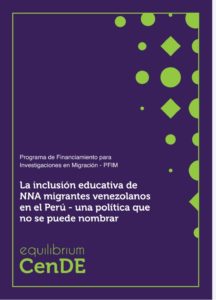 Programa de Financiamiento para Investigaciones en Migración - PFIM

La inclusión educativa de NNA migrantes venezolanos en el Perú - una política que no se puede nombrar

equilibrium
CenDE